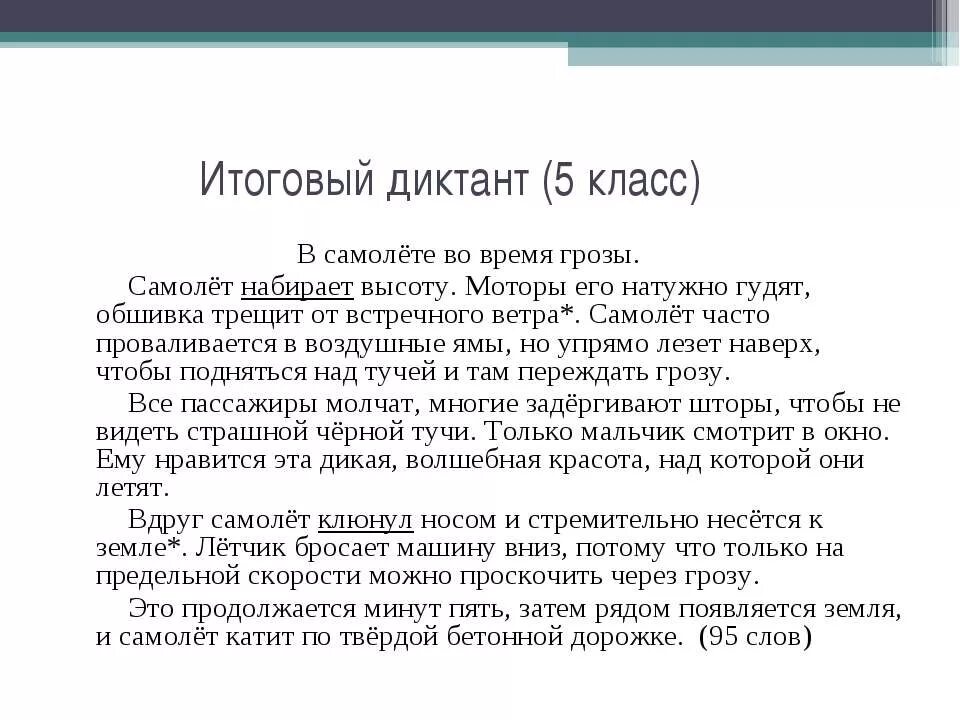 Итоговый диктант (5 класс)

В самолёте во время грозы.

Самолёт набирает высоту. Моторы его натужно гудят, обшивка трещит от встречного ветра*. Самолёт часто проваливается в воздушные ямы, но упрямо лезет наверх, чтобы подняться над тучей и там переждать грозу.

Все пассажиры молчат, многие задёргивают шторы, чтобы не видеть страшной чёрной тучи. Только мальчик смотрит в окно. Ему нравится эта дикая, волшебная красота, над которой они летят.

Вдруг самолёт клюнул носом и стремительно несётся к земле*. Лётчик бросает машину вниз, потому что только на предельной скорости можно проскочить через грозу.

Это продолжается минут пять, затем рядом появляется земля, и самолёт катит по твёрдой бетонной дорожке. (95 слов)